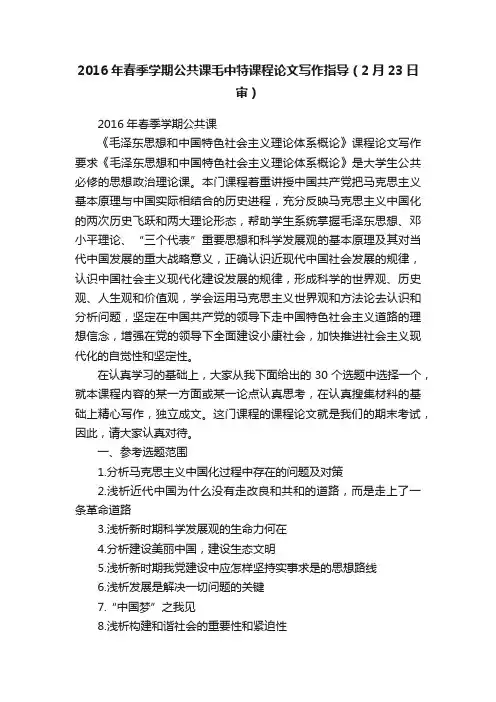 2016年春季学期公共课毛中特课程论文写作指导（2月23日审）

2016年春季学期公共课

《毛泽东思想和中国特色社会主义理论体系概论》课程论文写作要求《毛泽东思想和中国特色社会主义理论体系概论》是大学生公共必修的思想政治理论课。本门课程着重讲授中国共产党把马克思主义基本原理与中国实际相结合的历史进程，充分反映马克思主义中国化的两次历史飞跃和两大理论形态，帮助学生系统掌握毛泽东思想、邓小平理论、“三个代表”重要思想和科学发展观的基本原理及其对当代中国发展的重大战略意义，正确认识近现代中国社会发展的规律，认识中国社会主义现代化建设发展的规律，形成科学的世界观、历史观、人生观和价值观，学会运用马克思主义世界观和方法论去认识和分析问题，坚定在中国共产党的领导下走中国特色社会主义道路的理想信念，增强在党的领导下全面建设小康社会，加快推进社会主义现代化的自觉性和坚定性。

在认真学习的基础上，大家从我下面给出的30个选题中选择一个，就本课程内容的某一方面或某一论点认真思考，在认真搜集材料的基础上精心写作，独立成文。这门课程的课程论文就是我们的期末考试，因此，请大家认真对待。

一、参考选题范围

1.分析马克思主义中国化过程中存在的问题及对策

2.浅析近代中国为什么没有走改良和共和的道路，而是走上了一条革命道路

3.浅析新时期科学发展观的生命力何在

4.分析建设美丽中国，建设生态文明

5.浅析新时期我党建设中应怎样坚持实事求是的思想路线

6.浅析发展是解决一切问题的关键

7.“中国梦”之我见

8.浅析构建和谐社会的重要性和紧迫性